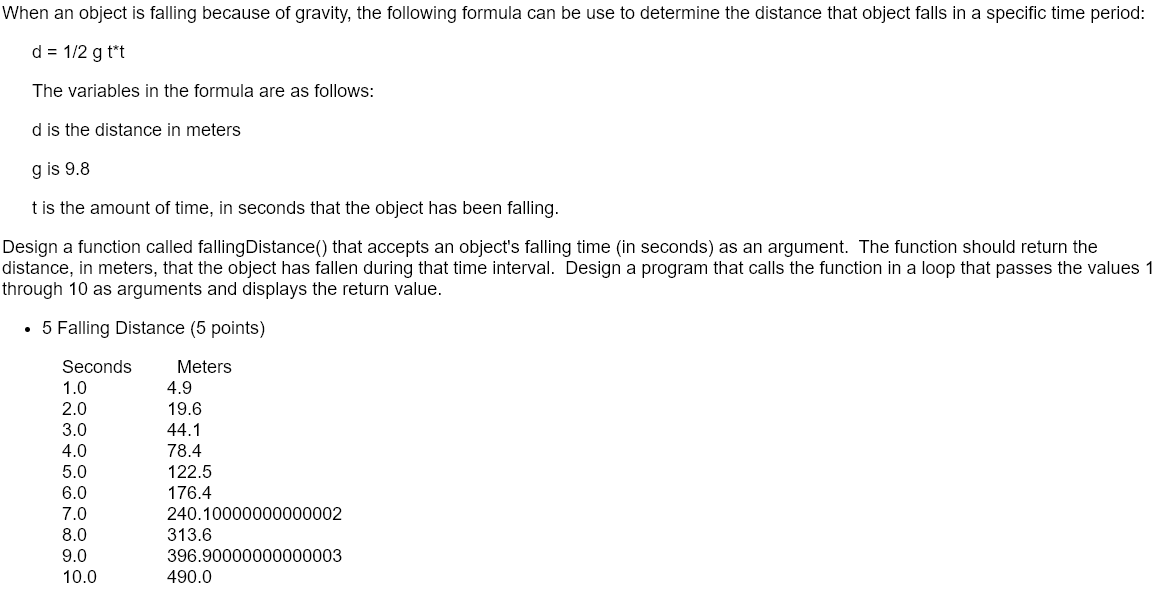 When an object is falling because of gravity, the following formula can be use to determine the distance that object falls in a specific time period:

d = 1/2 g t*t

The variables in the formula are as follows:

d is the distance in meters

g is 9.8

t is the amount of time, in seconds that the object has been falling.

Design a function called fallingDistance() that accepts an object's falling time (in seconds) as an argument. The function should return the distance, in meters, that the object has fallen during that time interval. Design a program that calls the function in a loop that passes the values 1 through 10 as arguments and displays the return value.

• 5 Falling Distance (5 points)

| Seconds | Meters |
|---|---|
| 1.0 | 4.9 |
| 2.0 | 19.6 |
| 3.0 | 44.1 |
| 4.0 | 78.4 |
| 5.0 | 122.5 |
| 6.0 | 176.4 |
| 7.0 | 240.10000000000002 |
| 8.0 | 313.6 |
| 9.0 | 396.90000000000003 |
| 10.0 | 490.0 |